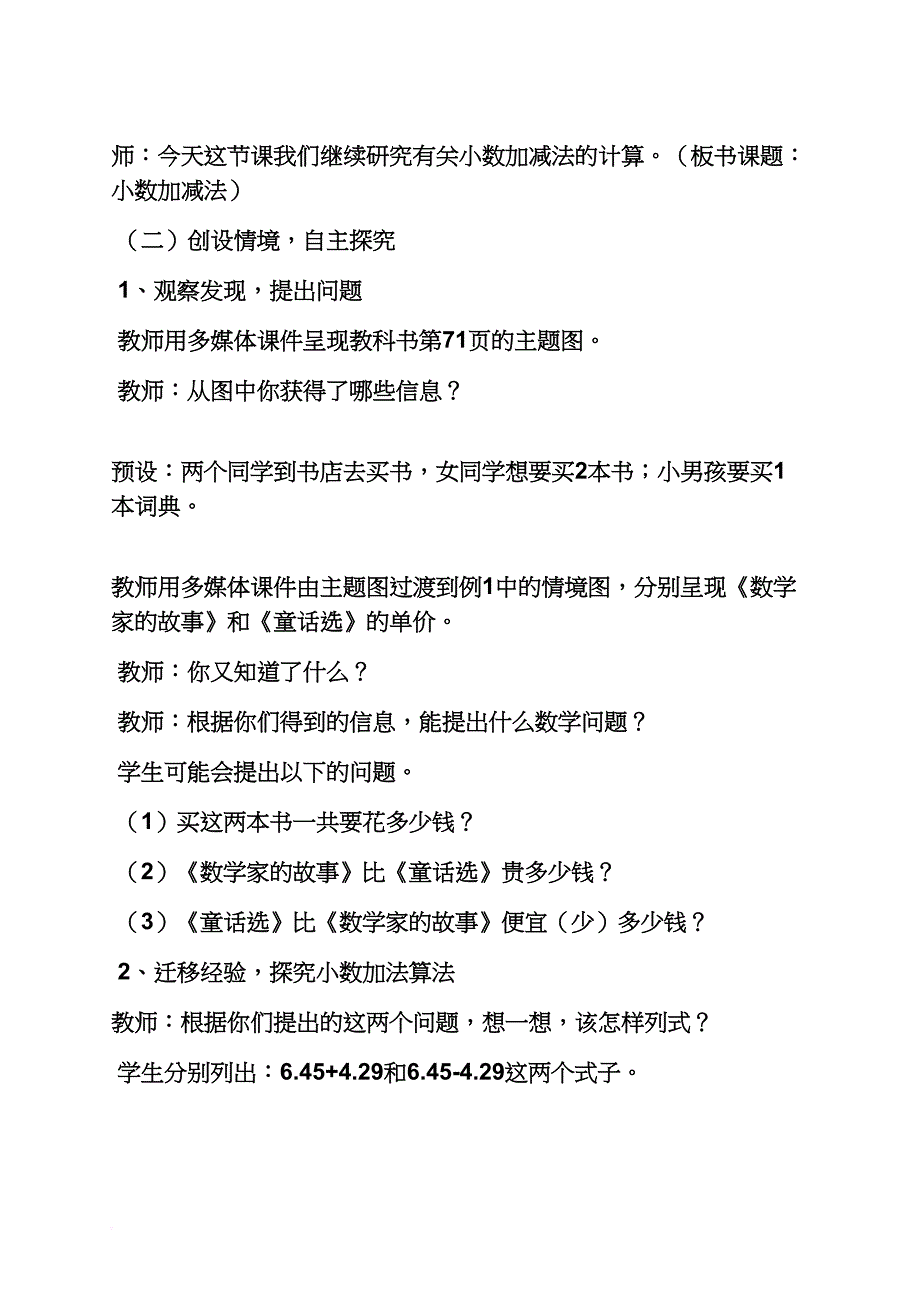 师：今天这节课我们继续研究有关小数加减法的计算。（板书课题：小数加减法）

（二）创设情境，自主探究

1、观察发现，提出问题

教师用多媒体课件呈现教科书第71页的主题图。

教师：从图中你获得了哪些信息？

预设：两个同学到书店去买书，女同学想要买2本书；小男孩要买1本词典。

教师用多媒体课件由主题图过渡到例1中的情境图，分别呈现《数学家的故事》和《童话选》的单价。

教师：你又知道了什么？

教师：根据你们得到的信息，能提出什么数学问题？

学生可能会提出以下的问题。

（1）买这两本书一共要花多少钱？

（2）《数学家的故事》比《童话选》贵多少钱？

（3）《童话选》比《数学家的故事》便宜（少）多少钱？

2、迁移经验，探究小数加法算法

教师：根据你们提出的这两个问题，想一想，该怎样列式？

学生分别列出：6.45+4.29和6.45-4.29这两个式子。